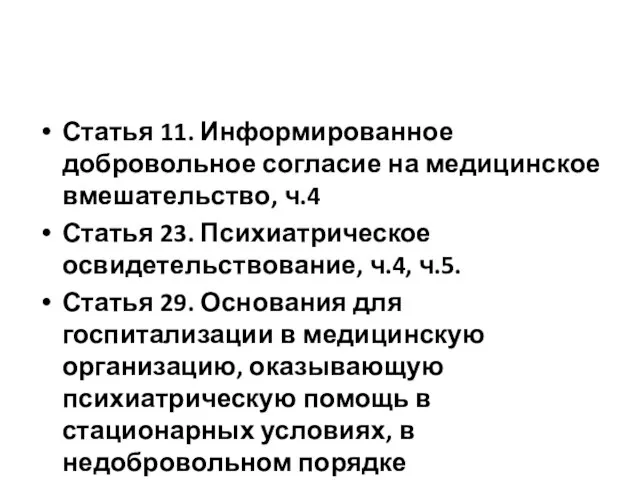 • Статья 11. Информированное добровольное согласие на медицинское вмешательство, ч.4

• Статья 23. Психиатрическое освидетельствование, ч.4, ч.5.

• Статья 29. Основания для госпитализации в медицинскую организацию, оказывающую психиатрическую помощь в стационарных условиях, в недобровольном порядке